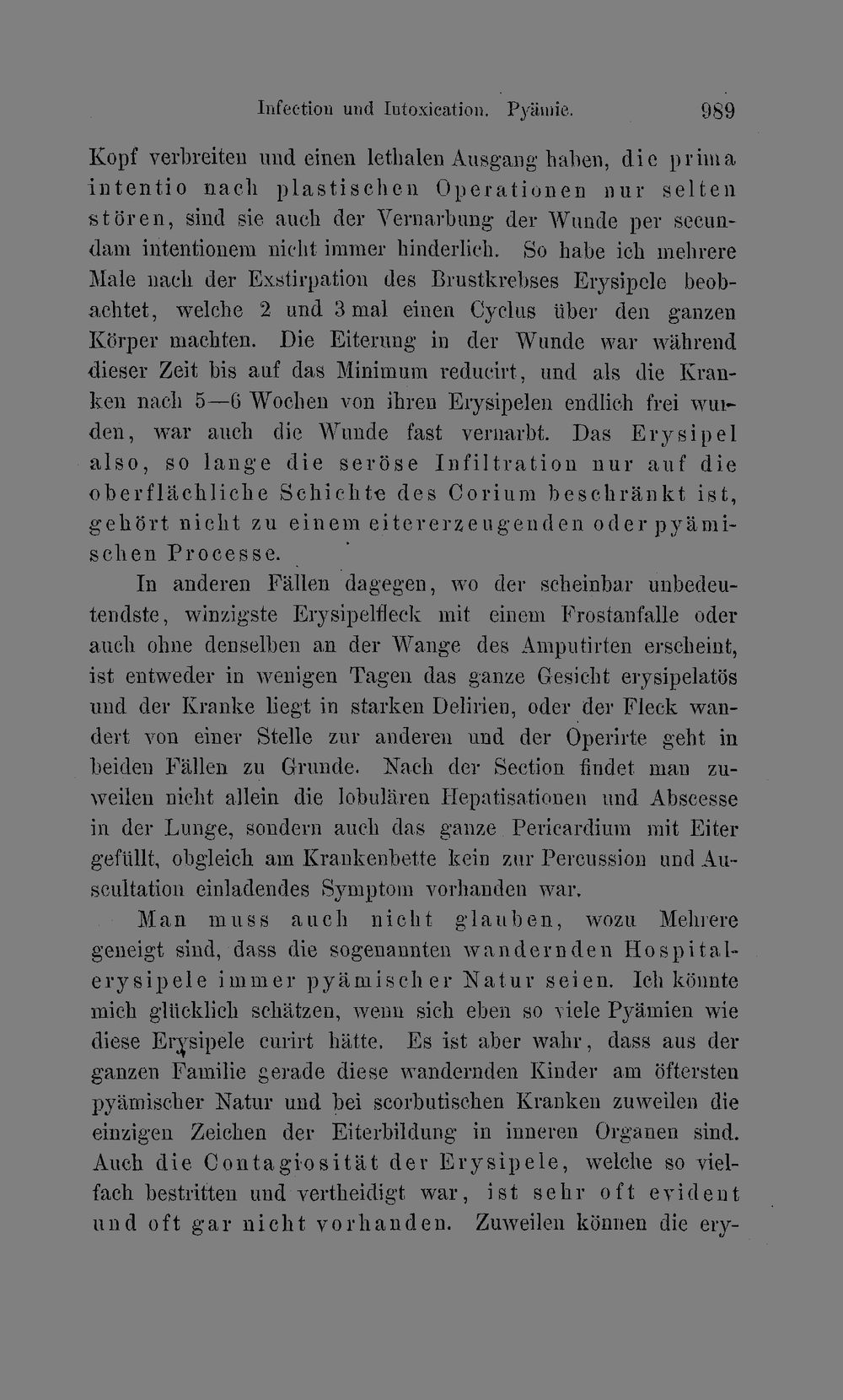 Infection und Intoxication. Pyämie. 989

Kopf verbreiten und einen lethalen Ausgang haben, die prima intentio nach plastischen Operationen nur selten stören, sind sie auch der Vernarbung der Wunde per secundam intentionem nicht immer hinderlich. So habe ich mehrere Male nach der Exstirpation des Brustkrebses Erysipele beobachtet, welche 2 und 3 mal einen Cyclus über den ganzen Körper machten. Die Eiterung in der Wunde war während dieser Zeit bis auf das Minimum reducirt, und als die Kranken nach 5—6 Wochen von ihren Erysipelen endlich frei wurden, war auch die Wunde fast vernarbt. Das Erysipel also, so lange die seröse Infiltration nur auf die oberflächliche Schichte des Corium beschränkt ist, gehört nicht zu einem eitererzeugenden oder pyämischen Processe.

In anderen Fällen dagegen, wo der scheinbar unbedeutendste, winzigste Erysipelfleck mit einem Frostanfalle oder auch ohne denselben an der Wange des Amputirten erscheint, ist entweder in wenigen Tagen das ganze Gesicht erysipelatös und der Kranke liegt in starken Delirien, oder der Fleck wandert von einer Stelle zur anderen und der Operirte geht in beiden Fällen zu Grunde. Nach der Section findet man zuweilen nicht allein die lobulären Hepatisationen und Abscesse in der Lunge, sondern auch das ganze Pericardium mit Eiter gefüllt, obgleich am Krankenbette kein zur Percussion und Auscultation einladendes Symptom vorhanden war.

Man muss auch nicht glauben, wozu Mehrere geneigt sind, dass die sogenannten wandernden Hospitalerysipele immer pyämischer Natur seien. Ich könnte mich glücklich schätzen, wenn sich eben so viele Pyämien wie diese Erysipele curirt hätte. Es ist aber wahr, dass aus der ganzen Familie gerade diese wandernden Kinder am öftersten pyämischer Natur und bei scorbutischen Kranken zuweilen die einzigen Zeichen der Eiterbildung in inneren Organen sind. Auch die Contagiosität der Erysipele, welche so vielfach bestritten und vertheidigt war, ist sehr oft evident und oft gar nicht vorhanden. Zuweilen können die ery-